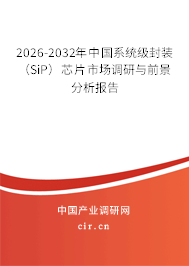 2026-2032年中国系统级封装（SiP）芯片市场调研与前景分析报告

中国产业调研网
cir.cn